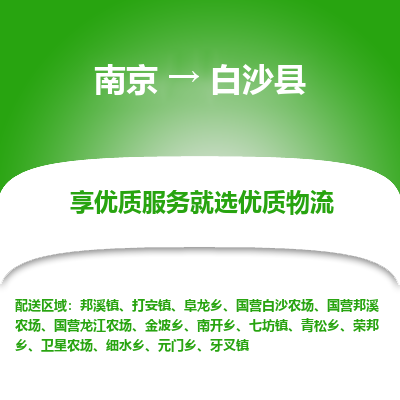 南京 → 白沙县

享优质服务就选优质物流

配送区域：邦溪镇、打安镇、阜龙乡、国营白沙农场、国营邦溪农场、国营龙江农场、金波乡、南开乡、七坊镇、青松乡、荣邦乡、卫星农场、细水乡、元门乡、牙叉镇